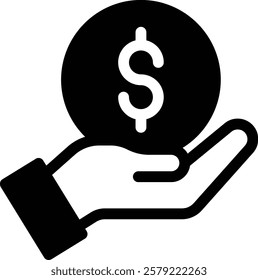 $

shutterstock.com · 2579222263